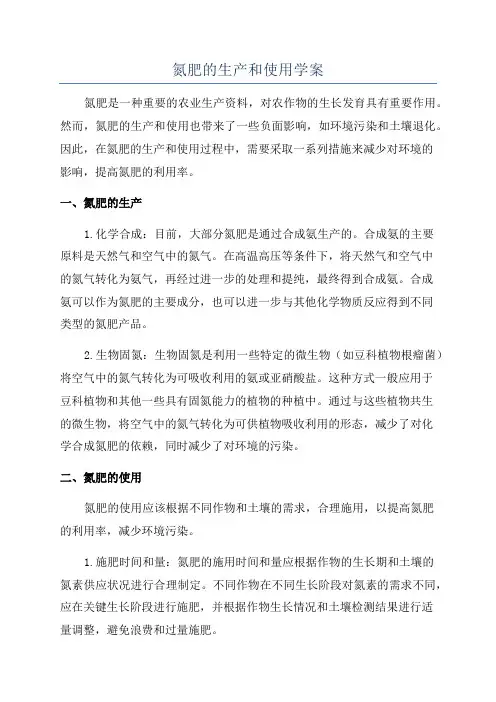 氮肥的生产和使用学案

氮肥是一种重要的农业生产资料，对农作物的生长发育具有重要作用。然而，氮肥的生产和使用也带来了一些负面影响，如环境污染和土壤退化。因此，在氮肥的生产和使用过程中，需要采取一系列措施来减少对环境的影响，提高氮肥的利用率。

一、氮肥的生产

1.化学合成：目前，大部分氮肥是通过合成氨生产的。合成氨的主要原料是天然气和空气中的氮气。在高温高压等条件下，将天然气和空气中的氮气转化为氨气，再经过进一步的处理和提纯，最终得到合成氨。合成氨可以作为氮肥的主要成分，也可以进一步与其他化学物质反应得到不同类型的氮肥产品。

2.生物固氮：生物固氮是利用一些特定的微生物（如豆科植物根瘤菌）将空气中的氮气转化为可吸收利用的氨或亚硝酸盐。这种方式一般应用于豆科植物和其他一些具有固氮能力的植物的种植中。通过与这些植物共生的微生物，将空气中的氮气转化为可供植物吸收利用的形态，减少了对化学合成氮肥的依赖，同时减少了对环境的污染。

二、氮肥的使用

氮肥的使用应该根据不同作物和土壤的需求，合理施用，以提高氮肥的利用率，减少环境污染。

1.施肥时间和量：氮肥的施用时间和量应根据作物的生长期和土壤的氮素供应状况进行合理制定。不同作物在不同生长阶段对氮素的需求不同，应在关键生长阶段进行施肥，并根据作物生长情况和土壤检测结果进行适量调整，避免浪费和过量施肥。